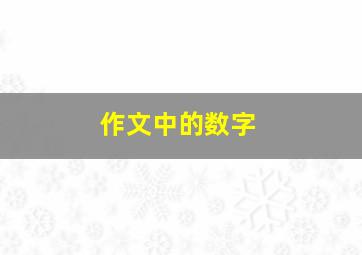 作文中的数字